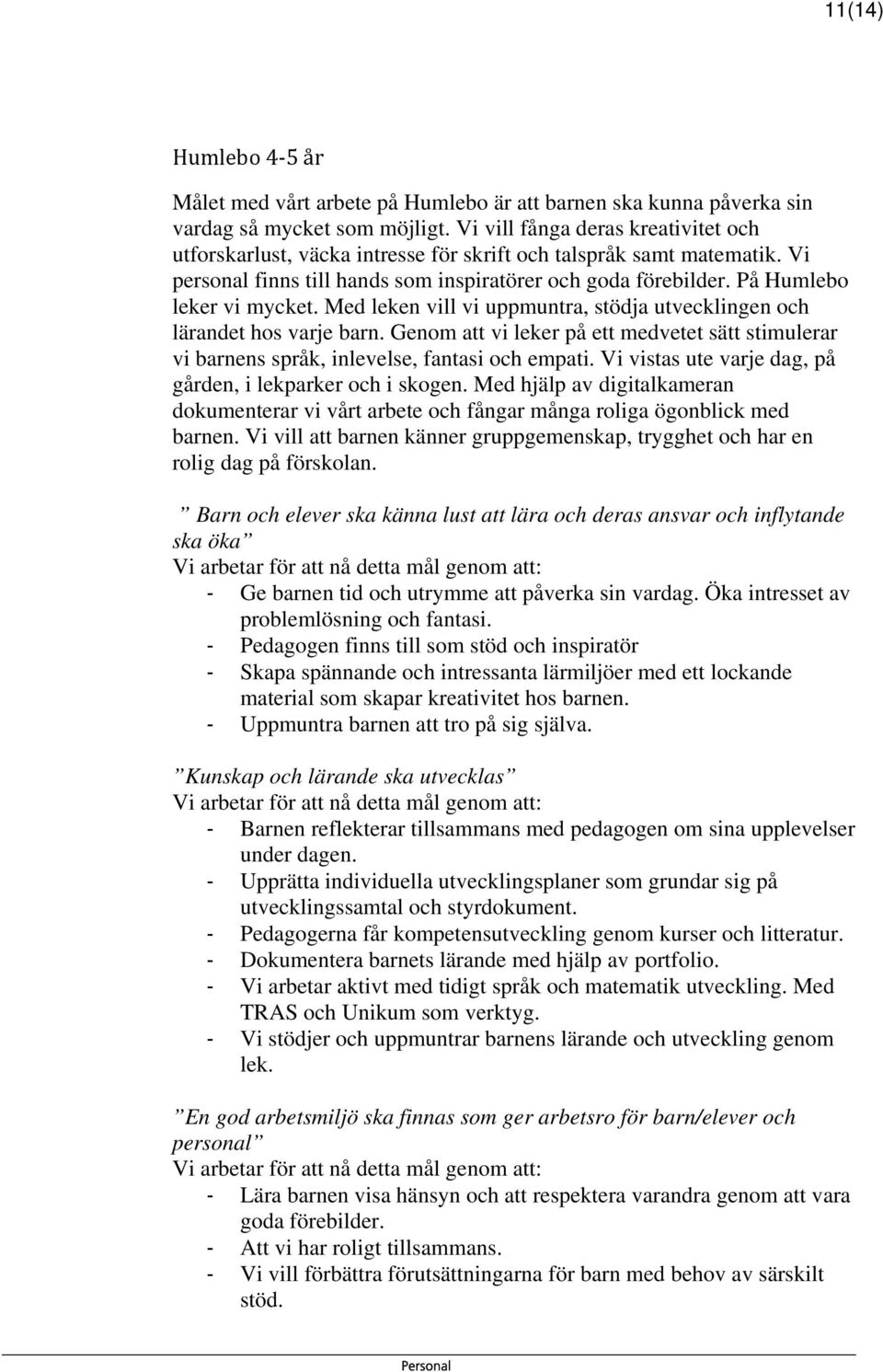 11(14)

Humlebo 4-5 år

Målet med vårt arbete på Humlebo är att barnen ska kunna påverka sin vardag så mycket som möjligt. Vi vill fånga deras kreativitet och utforskarlust, väcka intresse för skrift och talspråk samt matematik. Vi personal finns till hands som inspiratörer och goda förebilder. På Humlebo leker vi mycket. Med leken vill vi uppmuntra, stödja utvecklingen och lärandet hos varje barn. Genom att vi leker på ett medvetet sätt stimulerar vi barnens språk, inlevelse, fantasi och empati. Vi vistas ute varje dag, på gården, i lekparker och i skogen. Med hjälp av digitalkameran dokumenterar vi vårt arbete och fångar många roliga ögonblick med barnen. Vi vill att barnen känner gruppgemenskap, trygghet och har en rolig dag på förskolan.

” Barn och elever ska känna lust att lära och deras ansvar och inflytande ska öka”
Vi arbetar för att nå detta mål genom att:
- Ge barnen tid och utrymme att påverka sin vardag. Öka intresset av problemlösning och fantasi.
- Pedagogen finns till som stöd och inspiratör
- Skapa spännande och intressanta lärmiljöer med ett lockande material som skapar kreativitet hos barnen.
- Uppmuntra barnen att tro på sig själva.

”Kunskap och lärande ska utvecklas”
Vi arbetar för att nå detta mål genom att:
- Barnen reflekterar tillsammans med pedagogen om sina upplevelser under dagen.
- Upprätta individuella utvecklingsplaner som grundar sig på utvecklingssamtal och styrdokument.
- Pedagogerna får kompetensutveckling genom kurser och litteratur.
- Dokumentera barnets lärande med hjälp av portfolio.
- Vi arbetar aktivt med tidigt språk och matematik utveckling. Med TRAS och Unikum som verktyg.
- Vi stödjer och uppmuntrar barnens lärande och utveckling genom lek.

”En god arbetsmiljö ska finnas som ger arbetsro för barn/elever och personal”
Vi arbetar för att nå detta mål genom att:
- Lära barnen visa hänsyn och att respektera varandra genom att vara goda förebilder.
- Att vi har roligt tillsammans.
- Vi vill förbättra förutsättningarna för barn med behov av särskilt stöd.

Personal